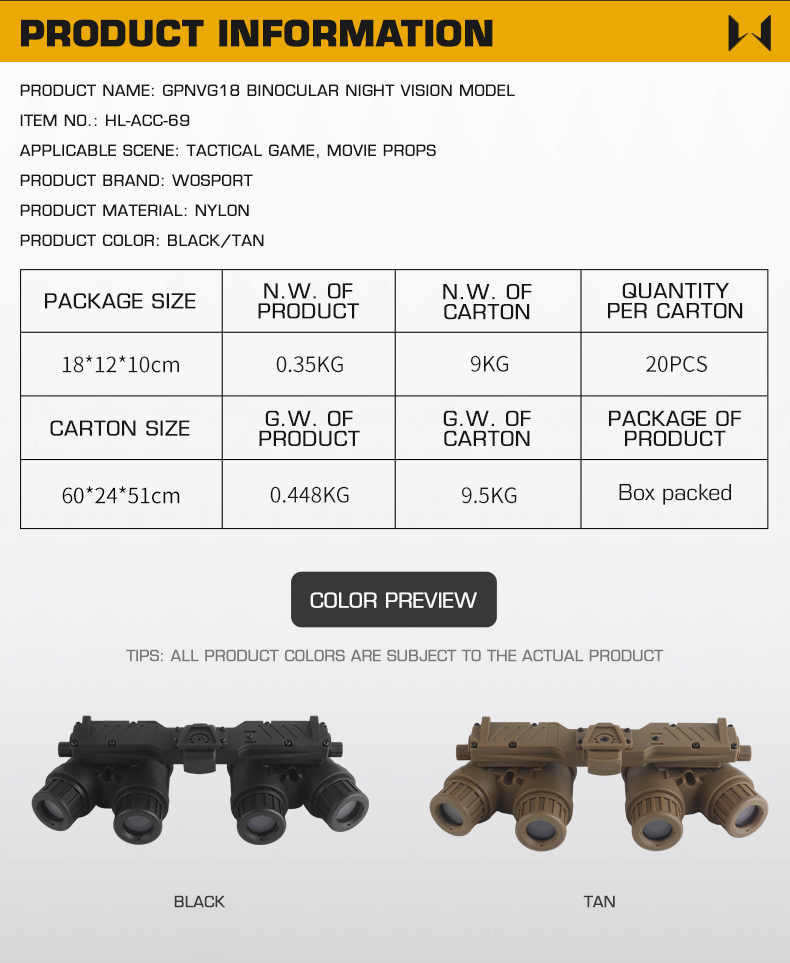 PRODUCT INFORMATION

PRODUCT NAME: GPNVG18 BINOCULAR NIGHT VISION MODEL
ITEM NO.: HL-ACC-69
APPLICABLE SCENE: TACTICAL GAME, MOVIE PROPS
PRODUCT BRAND: WOSPORT
PRODUCT MATERIAL: NYLON
PRODUCT COLOR: BLACK/TAN

| PACKAGE SIZE | N.W. OF PRODUCT | N.W. OF CARTON | QUANTITY PER CARTON |
|---|---|---|---|
| 18*12*10cm | 0.35KG | 9KG | 20PCS |
| CARTON SIZE | G.W. OF PRODUCT | G.W. OF CARTON | PACKAGE OF PRODUCT |
| 60*24*51cm | 0.448KG | 9.5KG | Box packed |

COLOR PREVIEW

TIPS: ALL PRODUCT COLORS ARE SUBJECT TO THE ACTUAL PRODUCT

BLACK

TAN